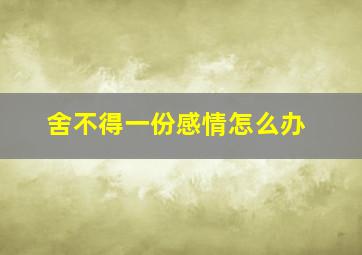 舍不得一份感情怎么办